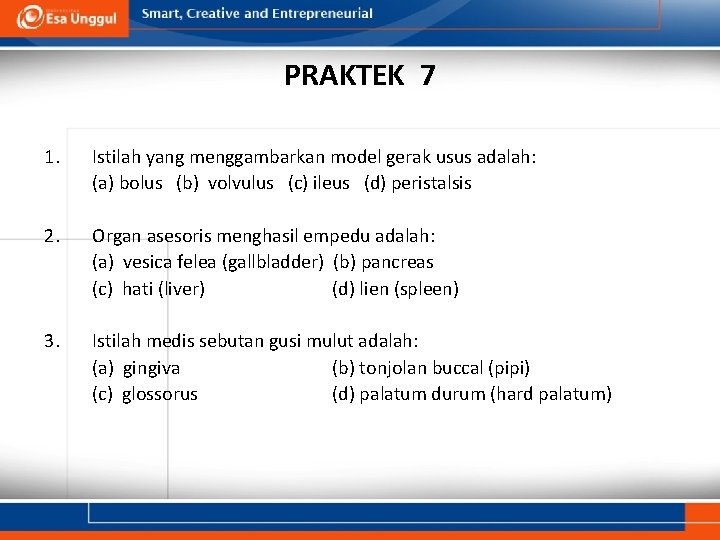 Esa Unggul

Smart, Creative and Entrepreneurial

PRAKTEK 7

1. Istilah yang menggambarkan model gerak usus adalah:
(a) bolus (b) volvulus (c) ileus (d) peristalsis

2. Organ asesoris menghasil empedu adalah:
(a) vesica felea (gallbladder) (b) pancreas
(c) hati (liver) (d) lien (spleen)

3. Istilah medis sebutan gusi mulut adalah:
(a) gingiva (b) tonjolan buccal (pipi)
(c) glossorus (d) palatum durum (hard palatum)